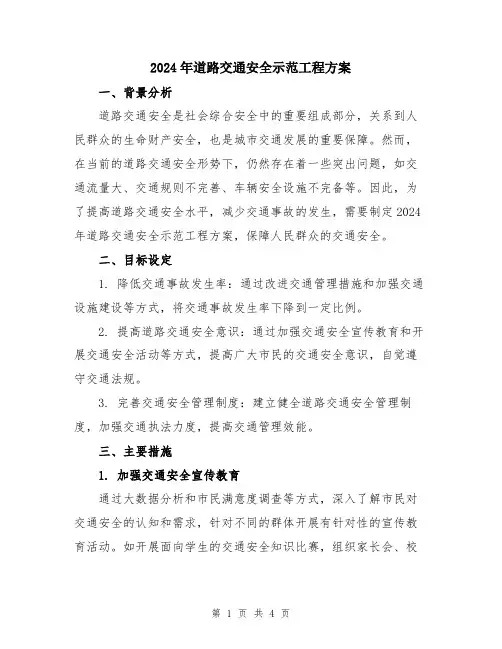 2024年道路交通安全示范工程方案

一、背景分析

道路交通安全是社会综合安全中的重要组成部分，关系到人民群众的生命财产安全，也是城市交通发展的重要保障。然而，在当前的道路交通安全形势下，仍然存在着一些突出问题，如交通流量大、交通规则不完善、车辆安全设施不完备等。因此，为了提高道路交通安全水平，减少交通事故的发生，需要制定2024年道路交通安全示范工程方案，保障人民群众的交通安全。

二、目标设定

1. 降低交通事故发生率：通过改进交通管理措施和加强交通设施建设等方式，将交通事故发生率下降到一定比例。

2. 提高道路交通安全意识：通过加强交通安全宣传教育和开展交通安全活动等方式，提高广大市民的交通安全意识，自觉遵守交通法规。

3. 完善交通安全管理制度：建立健全道路交通安全管理制度，加强交通执法力度，提高交通管理效能。

三、主要措施

1. 加强交通安全宣传教育

通过大数据分析和市民满意度调查等方式，深入了解市民对交通安全的认知和需求，针对不同的群体开展有针对性的宣传教育活动。如开展面向学生的交通安全知识比赛，组织家长会、校

第 1 页 共 4 页